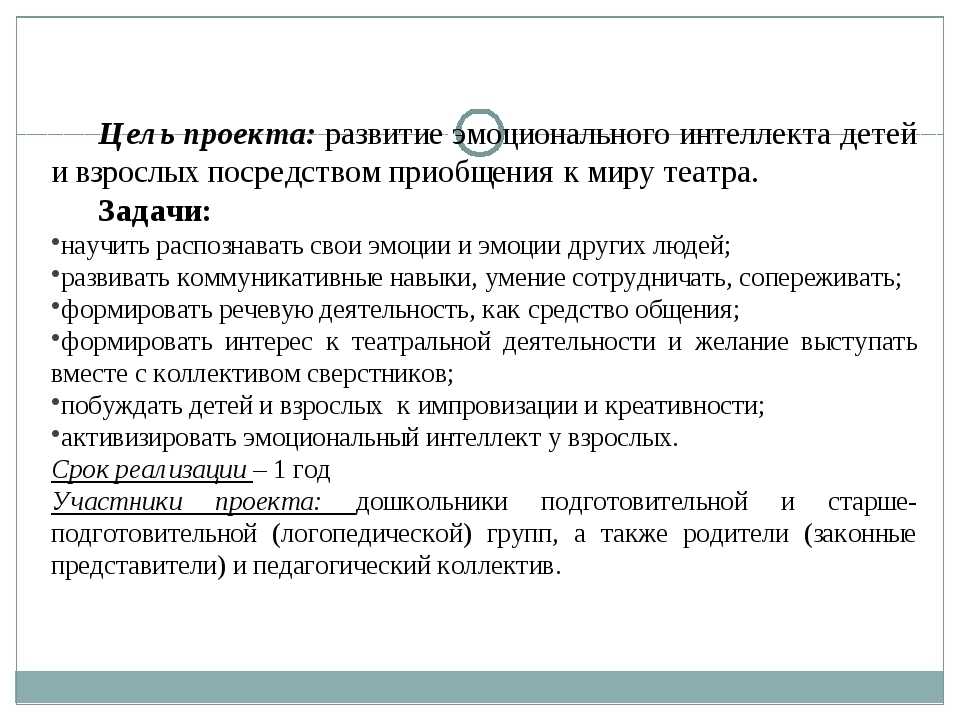 Цель проекта: развитие эмоционального интеллекта детей и взрослых посредством приобщения к миру театра.

Задачи:

•научить распознавать свои эмоции и эмоции других людей;
•развивать коммуникативные навыки, умение сотрудничать, сопереживать;
•формировать речевую деятельность, как средство общения;
•формировать интерес к театральной деятельности и желание выступать вместе с коллективом сверстников;
•побуждать детей и взрослых к импровизации и креативности;
•активизировать эмоциональный интеллект у взрослых.

Срок реализации – 1 год

Участники проекта: дошкольники подготовительной и старше-подготовительной (логопедической) групп, а также родители (законные представители) и педагогический коллектив.